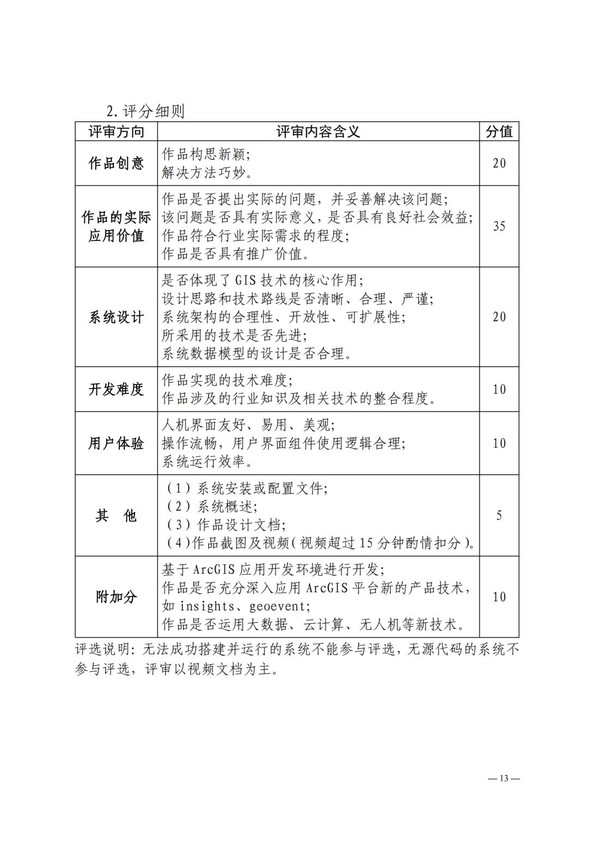 2. 评分细则

| 评审方向 | 评审内容含义 | 分值 |
|---|---|---|
| 作品创意 | 作品构思新颖;<br>解决方法巧妙。 | 20 |
| 作品的实际应用价值 | 作品是否提出实际的问题，并妥善解决该问题;<br>该问题是否具有实际意义，是否具有良好社会效益;<br>作品符合行业实际需求的程度;<br>作品是否具有推广价值。 | 35 |
| 系统设计 | 是否体现了 GIS 技术的核心作用;<br>设计思路和技术路线是否清晰、合理、严谨;<br>系统架构的合理性、开放性、可扩展性;<br>所采用的技术是否先进;<br>系统数据模型的设计是否合理。 | 20 |
| 开发难度 | 作品实现的技术难度;<br>作品涉及的行业知识及相关技术的整合程度。 | 10 |
| 用户体验 | 人机界面友好、易用、美观;<br>操作流畅，用户界面组件使用逻辑合理;<br>系统运行效率。 | 10 |
| 其　他 | （1）系统安装或配置文件;<br>（2）系统概述;<br>（3）作品设计文档;<br>（4）作品截图及视频（视频超过 15 分钟酌情扣分）。 | 5 |
| 附加分 | 基于 ArcGIS 应用开发环境进行开发;<br>作品是否充分深入应用 ArcGIS 平台新的产品技术，如 insights、geoevent;<br>作品是否运用大数据、云计算、无人机等新技术。 | 10 |

评选说明：无法成功搭建并运行的系统不能参与评选，无源代码的系统不参与评选，评审以视频文档为主。

— 13 —